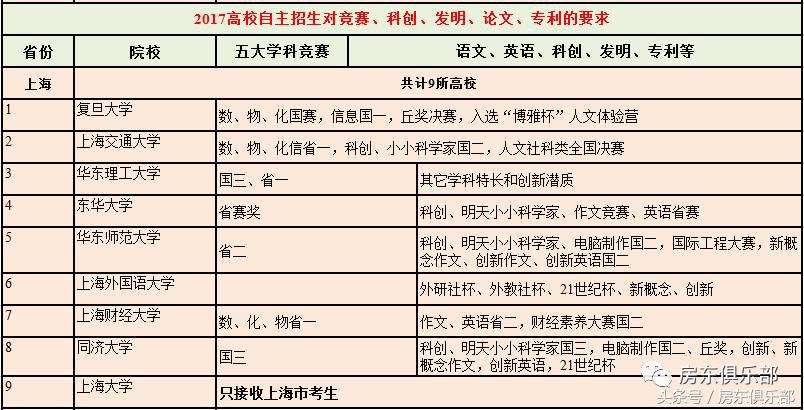 2017高校自主招生对竞赛、科创、发明、论文、专利的要求

| 省份 | 院校 | 五大学科竞赛 | 语文、英语、科创、发明、专利等 |
|---|---|---|---|
| 上海 | 共计9所高校 | | |
| 1 | 复旦大学 | 数、物、化国赛，信息国一，丘奖决赛，入选“博雅杯”人文体验营 | |
| 2 | 上海交通大学 | 数、物、化信省一，科创、小小科学家国二，人文社科类全国决赛 | |
| 3 | 华东理工大学 | 国三、省一 | 其它学科特长和创新潜质 |
| 4 | 东华大学 | 省赛奖 | 科创、明天小小科学家、作文竞赛、英语省赛 |
| 5 | 华东师范大学 | 省二 | 科创、明天小小科学家、电脑制作国二，国际工程大赛，新概念作文、创新作文、创新英语国二 |
| 6 | 上海外国语大学 | | 外研社杯、外教社杯、21世纪杯、新概念、创新 |
| 7 | 上海财经大学 | 数、化、物省一 | 作文、英语省二，财经素养大赛国二 |
| 8 | 同济大学 | 国三 | 科创、明天小小科学家国三，电脑制作国二、丘奖，创新、新概念作文，创新英语，21世纪杯 |
| 9 | 上海大学 | 只接收上海市考生 | |

房东俱乐部
头条号 / 房东俱乐部